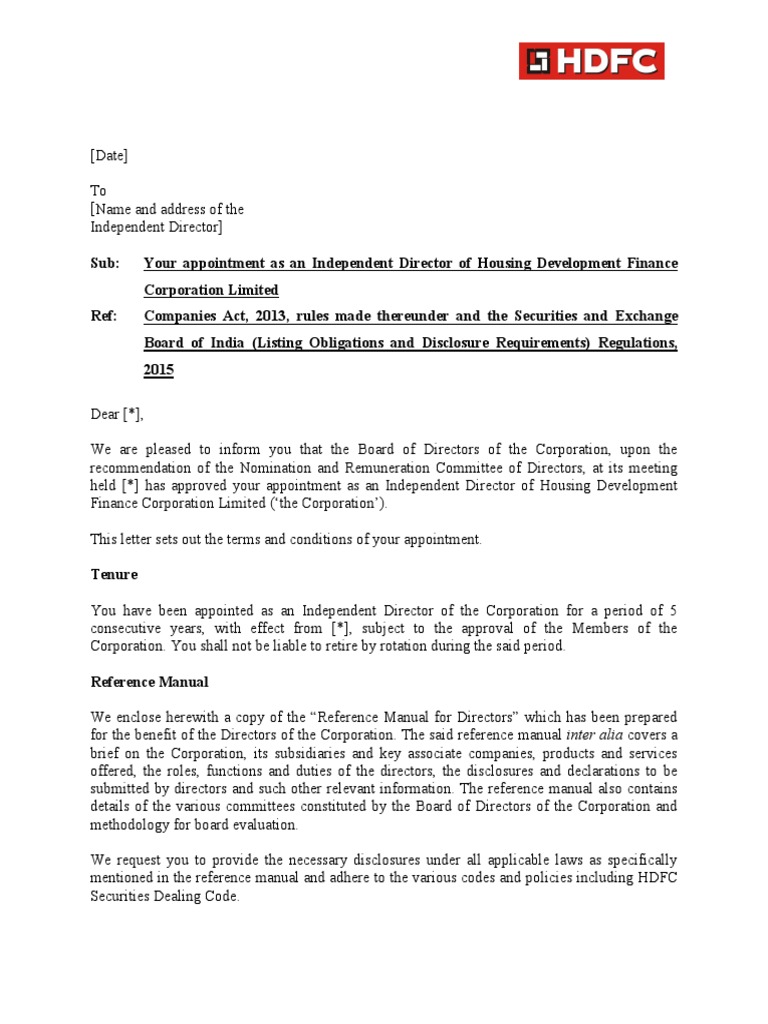 HDFC

[Date]

To
[Name and address of the
Independent Director]

Sub: Your appointment as an Independent Director of Housing Development Finance Corporation Limited

Ref: Companies Act, 2013, rules made thereunder and the Securities and Exchange Board of India (Listing Obligations and Disclosure Requirements) Regulations, 2015

Dear [*],

We are pleased to inform you that the Board of Directors of the Corporation, upon the recommendation of the Nomination and Remuneration Committee of Directors, at its meeting held [*] has approved your appointment as an Independent Director of Housing Development Finance Corporation Limited ('the Corporation').

This letter sets out the terms and conditions of your appointment.

Tenure

You have been appointed as an Independent Director of the Corporation for a period of 5 consecutive years, with effect from [*], subject to the approval of the Members of the Corporation. You shall not be liable to retire by rotation during the said period.

Reference Manual

We enclose herewith a copy of the "Reference Manual for Directors" which has been prepared for the benefit of the Directors of the Corporation. The said reference manual inter alia covers a brief on the Corporation, its subsidiaries and key associate companies, products and services offered, the roles, functions and duties of the directors, the disclosures and declarations to be submitted by directors and such other relevant information. The reference manual also contains details of the various committees constituted by the Board of Directors of the Corporation and methodology for board evaluation.

We request you to provide the necessary disclosures under all applicable laws as specifically mentioned in the reference manual and adhere to the various codes and policies including HDFC Securities Dealing Code.